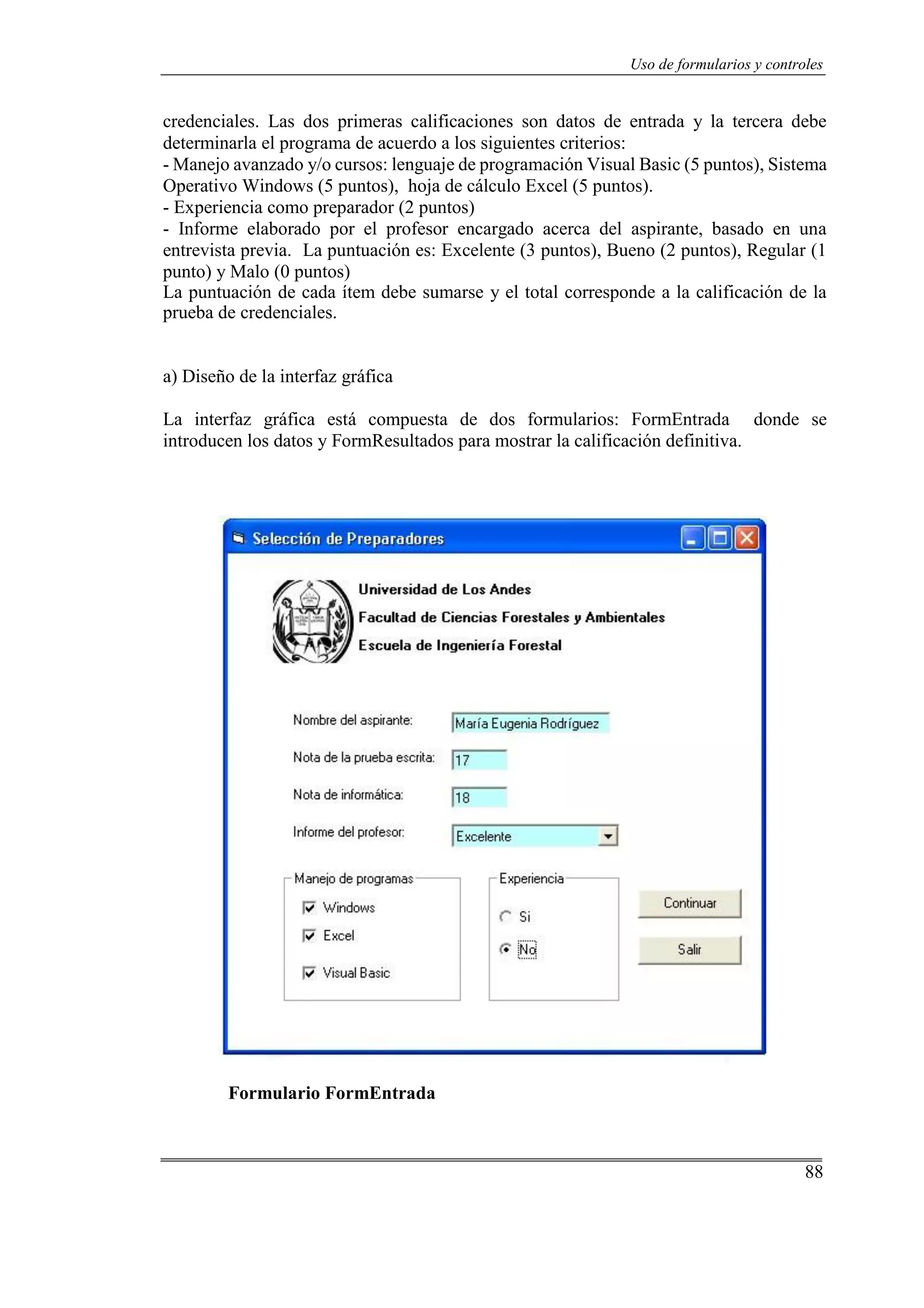 Uso de formularios y controles

credenciales. Las dos primeras calificaciones son datos de entrada y la tercera debe determinarla el programa de acuerdo a los siguientes criterios:
- Manejo avanzado y/o cursos: lenguaje de programación Visual Basic (5 puntos), Sistema Operativo Windows (5 puntos), hoja de cálculo Excel (5 puntos).
- Experiencia como preparador (2 puntos)
- Informe elaborado por el profesor encargado acerca del aspirante, basado en una entrevista previa. La puntuación es: Excelente (3 puntos), Bueno (2 puntos), Regular (1 punto) y Malo (0 puntos)
La puntuación de cada ítem debe sumarse y el total corresponde a la calificación de la prueba de credenciales.

a) Diseño de la interfaz gráfica

La interfaz gráfica está compuesta de dos formularios: FormEntrada donde se introducen los datos y FormResultados para mostrar la calificación definitiva.

Selección de Preparadores

Universidad de Los Andes
Facultad de Ciencias Forestales y Ambientales
Escuela de Ingeniería Forestal

Nombre del aspirante: María Eugenia Rodríguez
Nota de la prueba escrita: 17
Nota de informática: 18
Informe del profesor: Excelente

Manejo de programas
Windows
Excel
Visual Basic

Experiencia
Si
No

Continuar
Salir

Formulario FormEntrada

88